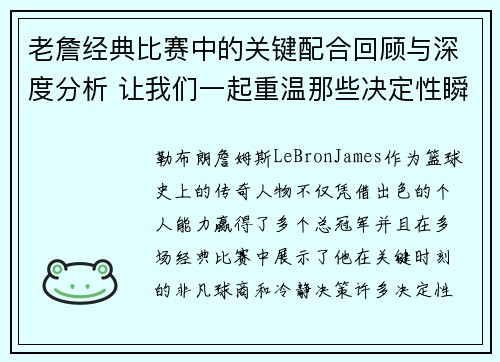 老詹经典比赛中的关键配合回顾与深度分析 让我们一起重温那些决定性瞬

勒布朗詹姆斯LeBronJames作为篮球史上的传奇人物不仅凭借出色的个人能力赢得了多个总冠军并且在多场经典比赛中展示了他在关键时刻的非凡球商和冷静决策许多决定性